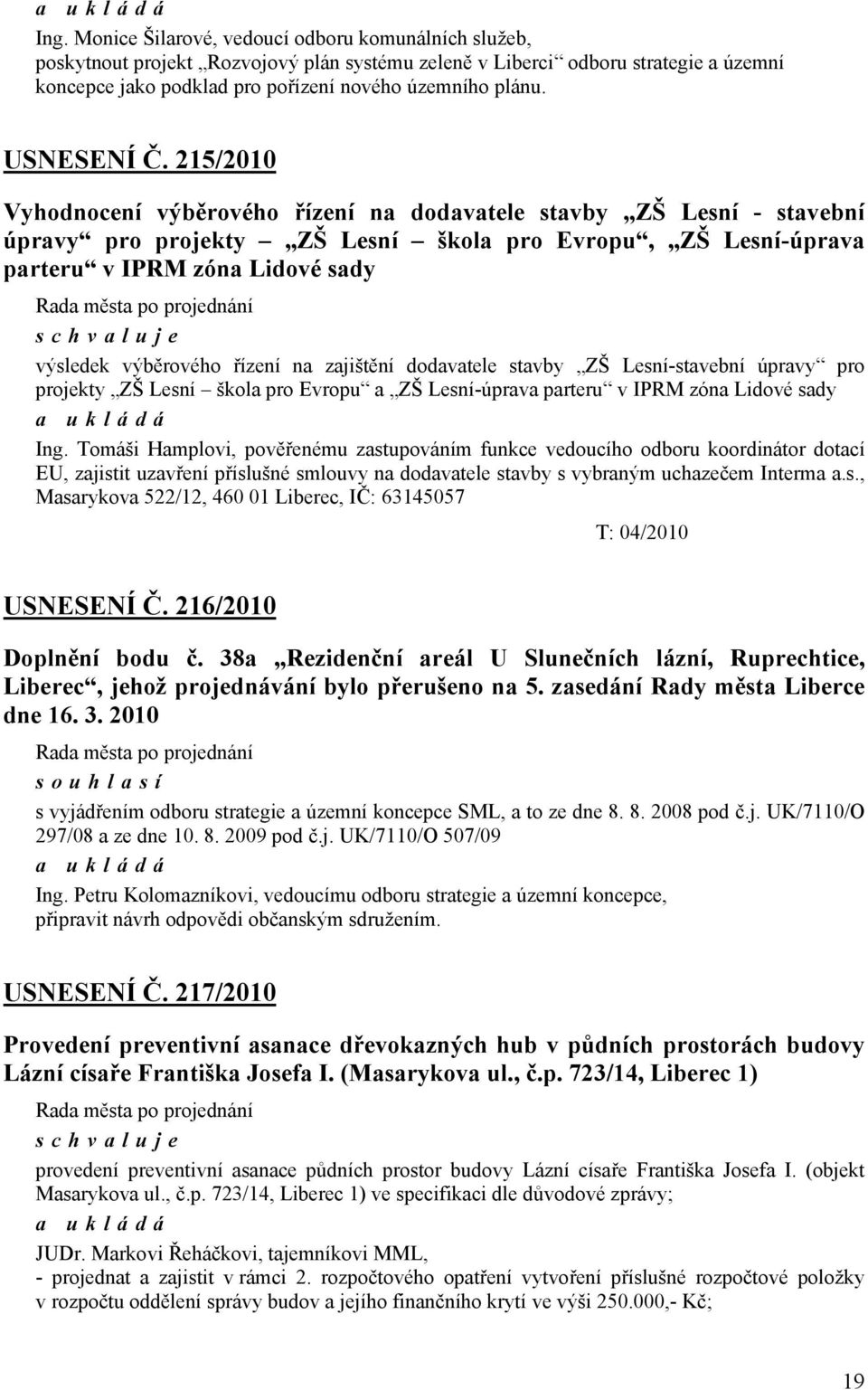 a u k l á d á
Ing. Monice Šilarové, vedoucí odboru komunálních služeb, poskytnout projekt „Rozvojový plán systému zeleně v Liberci“ odboru strategie a územní koncepce jako podklad pro pořízení nového územního plánu.

USNESENÍ Č. 215/2010

Vyhodnocení výběrového řízení na dodavatele stavby „ZŠ Lesní - stavební úpravy“ pro projekty – „ZŠ Lesní – škola pro Evropu“, „ZŠ Lesní-úprava parteru“ v IPRM zóna Lidové sady

Rada města po projednání
s c h v a l u j e
výsledek výběrového řízení na zajištění dodavatele stavby „ZŠ Lesní-stavební úpravy“ pro projekty „ZŠ Lesní – škola pro Evropu“ a „ZŠ Lesní-úprava parteru“ v IPRM zóna Lidové sady
a u k l á d á
Ing. Tomáši Hamplovi, pověřenému zastupováním funkce vedoucího odboru koordinátor dotací EU, zajistit uzavření příslušné smlouvy na dodavatele stavby s vybraným uchazečem Interma a.s., Masarykova 522/12, 460 01 Liberec, IČ: 63145057

T: 04/2010

USNESENÍ Č. 216/2010

Doplnění bodu č. 38a „Rezidenční areál U Slunečních lázní, Ruprechtice, Liberec“, jehož projednávání bylo přerušeno na 5. zasedání Rady města Liberce dne 16. 3. 2010

Rada města po projednání
s o u h l a s í
s vyjádřením odboru strategie a územní koncepce SML, a to ze dne 8. 8. 2008 pod č.j. UK/7110/O 297/08 a ze dne 10. 8. 2009 pod č.j. UK/7110/O 507/09
a u k l á d á
Ing. Petru Kolomazníkovi, vedoucímu odboru strategie a územní koncepce, připravit návrh odpovědi občanským sdružením.

USNESENÍ Č. 217/2010

Provedení preventivní asanace dřevokazných hub v půdních prostorách budovy Lázní císaře Františka Josefa I. (Masarykova ul., č.p. 723/14, Liberec 1)

Rada města po projednání
s c h v a l u j e
provedení preventivní asanace půdních prostor budovy Lázní císaře Františka Josefa I. (objekt Masarykova ul., č.p. 723/14, Liberec 1) ve specifikaci dle důvodové zprávy;
a u k l á d á
JUDr. Markovi Řeháčkovi, tajemníkovi MML,
- projednat a zajistit v rámci 2. rozpočtového opatření vytvoření příslušné rozpočtové položky v rozpočtu oddělení správy budov a jejího finančního krytí ve výši 250.000,- Kč;

19